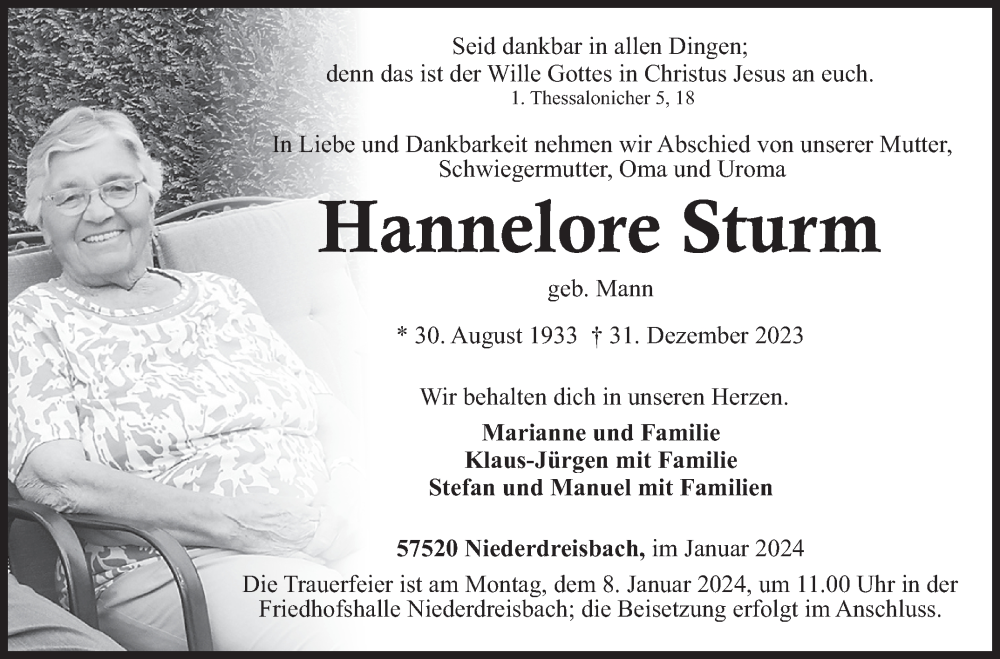 Seid dankbar in allen Dingen;
denn das ist der Wille Gottes in Christus Jesus an euch.
1. Thessalonicher 5, 18

In Liebe und Dankbarkeit nehmen wir Abschied von unserer Mutter, Schwiegermutter, Oma und Uroma

Hannelore Sturm

geb. Mann

* 30. August 1933 † 31. Dezember 2023

Wir behalten dich in unseren Herzen.

Marianne und Familie
Klaus-Jürgen mit Familie
Stefan und Manuel mit Familien

57520 Niederdreisbach, im Januar 2024

Die Trauerfeier ist am Montag, dem 8. Januar 2024, um 11.00 Uhr in der Friedhofshalle Niederdreisbach; die Beisetzung erfolgt im Anschluss.